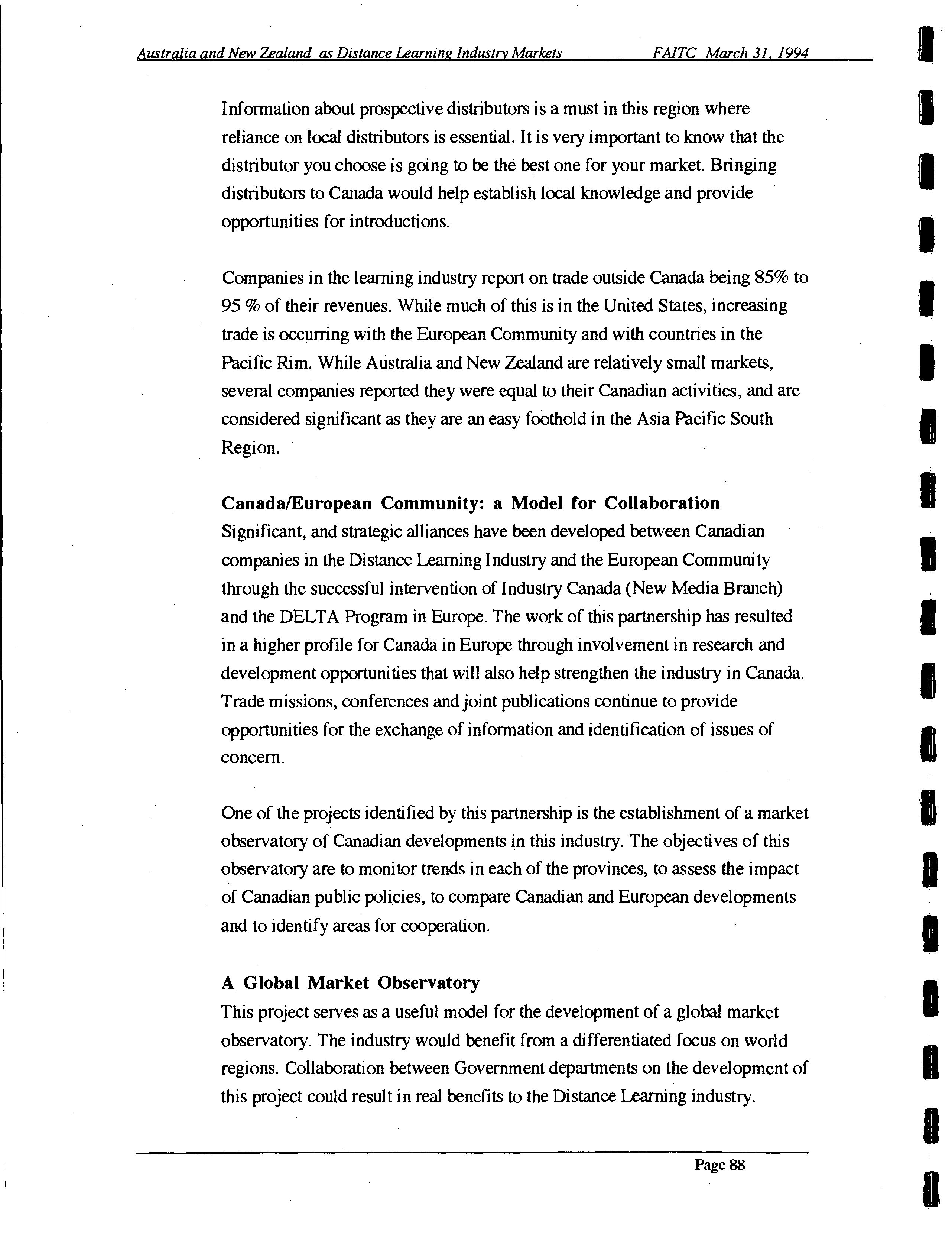 Australia and New Zealand as Distance Learning Industry Markets FAITC March 31, 1994

Information about prospective distributors is a must in this region where reliance on local distributors is essential. It is very important to know that the distributor you choose is going to be the best one for your market. Bringing distributors to Canada would help establish local knowledge and provide opportunities for introductions.

Companies in the learning industry report on trade outside Canada being 85% to 95 % of their revenues. While much of this is in the United States, increasing trade is occurring with the European Community and with countries in the Pacific Rim. While Australia and New Zealand are relatively small markets, several companies reported they were equal to their Canadian activities, and are considered significant as they are an easy foothold in the Asia Pacific South Region.

Canada/European Community: a Model for Collaboration
Significant, and strategic alliances have been developed between Canadian companies in the Distance Learning Industry and the European Community through the successful intervention of Industry Canada (New Media Branch) and the DELTA Program in Europe. The work of this partnership has resulted in a higher profile for Canada in Europe through involvement in research and development opportunities that will also help strengthen the industry in Canada. Trade missions, conferences and joint publications continue to provide opportunities for the exchange of information and identification of issues of concern.

One of the projects identified by this partnership is the establishment of a market observatory of Canadian developments in this industry. The objectives of this observatory are to monitor trends in each of the provinces, to assess the impact of Canadian public policies, to compare Canadian and European developments and to identify areas for cooperation.

A Global Market Observatory
This project serves as a useful model for the development of a global market observatory. The industry would benefit from a differentiated focus on world regions. Collaboration between Government departments on the development of this project could result in real benefits to the Distance Learning industry.

Page 88